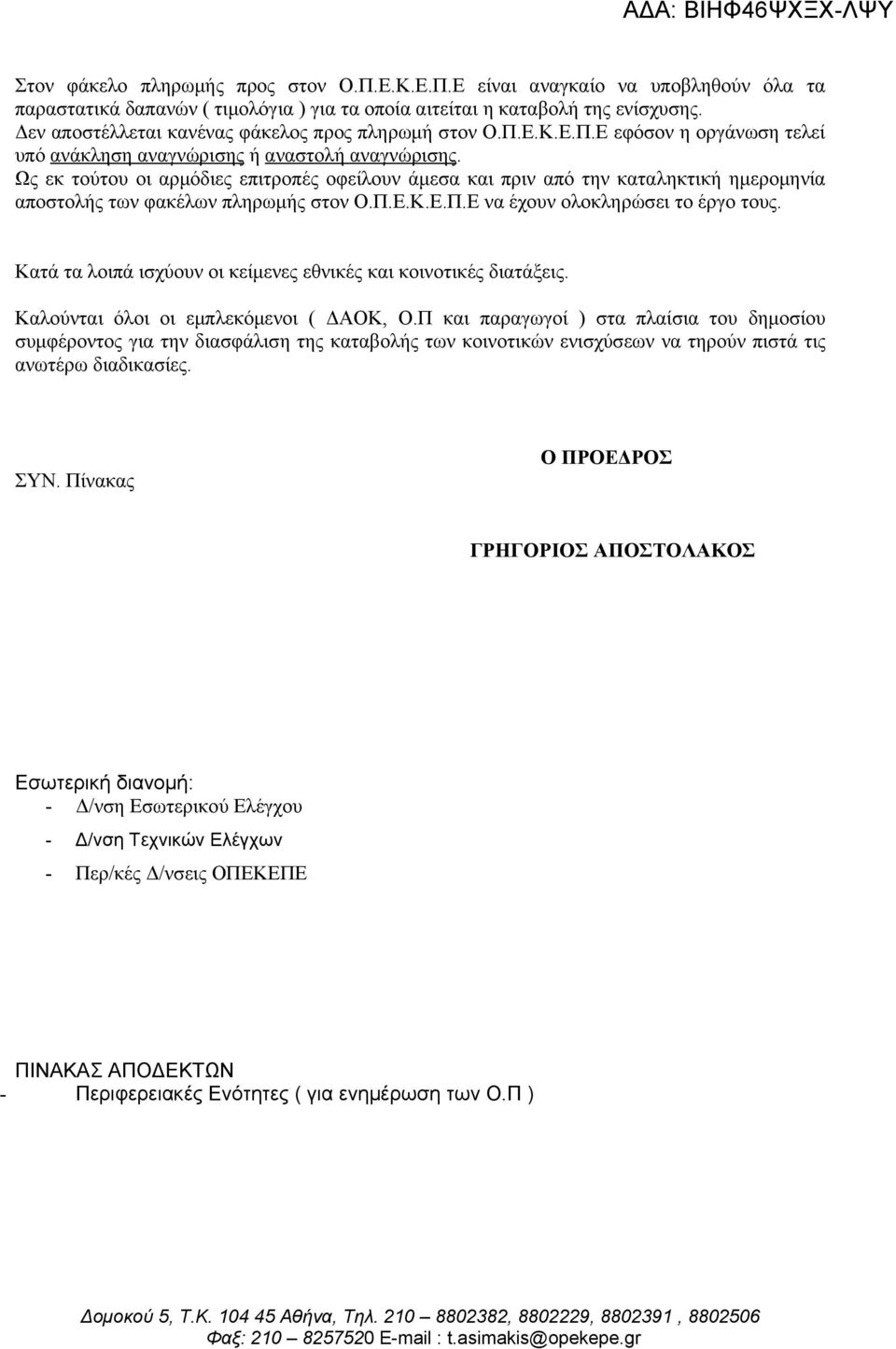 ΑΔΑ: ΒΙΗΦ46ΨΧΞΧ-ΛΨΥ

Στον φάκελο πληρωμής προς στον Ο.Π.Ε.Κ.Ε.Π.Ε είναι αναγκαίο να υποβληθούν όλα τα παραστατικά δαπανών ( τιμολόγια ) για τα οποία αιτείται η καταβολή της ενίσχυσης.
Δεν αποστέλλεται κανένας φάκελος προς πληρωμή στον Ο.Π.Ε.Κ.Ε.Π.Ε εφόσον η οργάνωση τελεί υπό ανάκληση αναγνώρισης ή αναστολή αναγνώρισης.
Ως εκ τούτου οι αρμόδιες επιτροπές οφείλουν άμεσα και πριν από την καταληκτική ημερομηνία αποστολής των φακέλων πληρωμής στον Ο.Π.Ε.Κ.Ε.Π.Ε να έχουν ολοκληρώσει το έργο τους.

Κατά τα λοιπά ισχύουν οι κείμενες εθνικές και κοινοτικές διατάξεις.

Καλούνται όλοι οι εμπλεκόμενοι ( ΔΑΟΚ, Ο.Π και παραγωγοί ) στα πλαίσια του δημοσίου συμφέροντος για την διασφάλιση της καταβολής των κοινοτικών ενισχύσεων να τηρούν πιστά τις ανωτέρω διαδικασίες.

ΣΥΝ. Πίνακας

Ο ΠΡΟΕΔΡΟΣ

ΓΡΗΓΟΡΙΟΣ ΑΠΟΣΤΟΛΑΚΟΣ

Εσωτερική διανομή:
- Δ/νση Εσωτερικού Ελέγχου
- Δ/νση Τεχνικών Ελέγχων
- Περ/κές Δ/νσεις ΟΠΕΚΕΠΕ

ΠΙΝΑΚΑΣ ΑΠΟΔΕΚΤΩΝ
- Περιφερειακές Ενότητες ( για ενημέρωση των Ο.Π )

Δομοκού 5, Τ.Κ. 104 45 Αθήνα, Τηλ. 210 – 8802382, 8802229, 8802391 , 8802506
Φαξ: 210 – 8257520 E-mail : t.asimakis@opekepe.gr